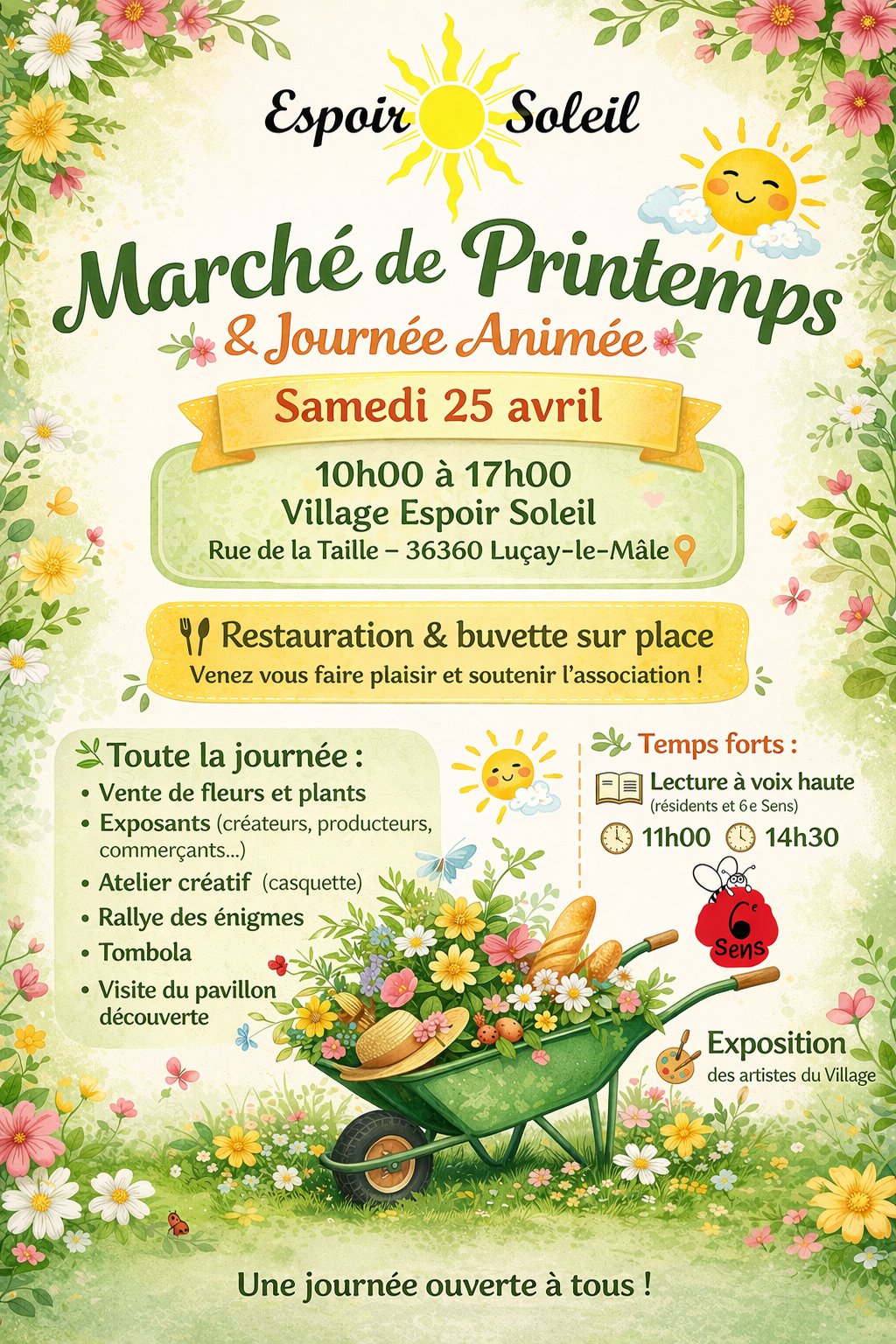 Espoir Soleil

Marché de Printemps

& Journée Animée

Samedi 25 avril

10h00 à 17h00
Village Espoir Soleil
Rue de la Taille – 36360 Luçay-le-Mâle

Restauration & buvette sur place
Venez vous faire plaisir et soutenir l'association !

Toute la journée :
• Vente de fleurs et plants
• Exposants (créateurs, producteurs, commerçants...)
• Atelier créatif (casquette)
• Rallye des énigmes
• Tombola
• Visite du pavillon découverte

Temps forts :
Lecture à voix haute
(résidents et 6e Sens)
11h00 14h30

6e Sens

Exposition
des artistes du Village

Une journée ouverte à tous !